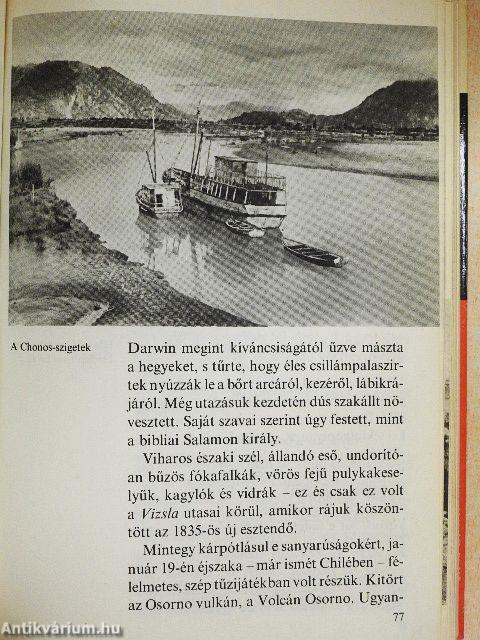 A Chonos-szigetek

Darwin megint kíváncsiságától űzve mászta a hegyeket, s tűrte, hogy éles csillámpalaszirtek nyúzzák le a bőrt arcáról, kezéről, lábikrájáról. Még utazásuk kezdetén dús szakállt növesztett. Saját szavai szerint úgy festett, mint a bibliai Salamon király.

Viharos északi szél, állandó eső, undorítóan bűzös fókafalkák, vörös fejű pulykakeselyűk, kagylók és vidrák – ez és csak ez volt a Vizsla utasai körül, amikor rájuk köszöntött az 1835-ös új esztendő.

Mintegy kárpótlásul e sanyarúságokért, január 19-én éjszaka – már ismét Chilében – félelmetes, szép tűzijátékban volt részük. Kitört az Osorno vulkán, a Volcán Osorno. Ugyan-

77

Antikvárium.hu